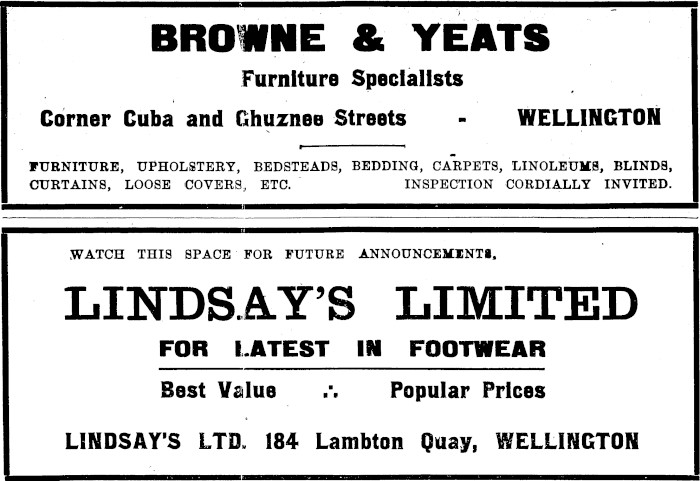 BROWNE & YEATS

Furniture Specialists

Corner Cuba and Ghuznee Streets - WELLINGTON

FURNITURE, UPHOLSTERY, BEDSTEADS, BEDDING, CARPETS, LINOLEUMS, BLINDS, CURTAINS, LOOSE COVERS, ETC. INSPECTION CORDIALLY INVITED.

WATCH THIS SPACE FOR FUTURE ANNOUNCEMENTS.

LINDSAY'S LIMITED

FOR LATEST IN FOOTWEAR

Best Value ∴ Popular Prices

LINDSAY'S LTD. 184 Lambton Quay, WELLINGTON